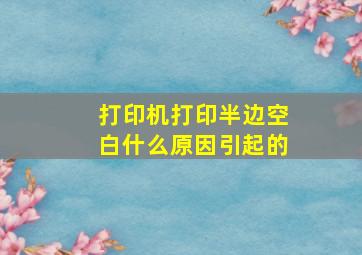 打印机打印半边空白什么原因引起的